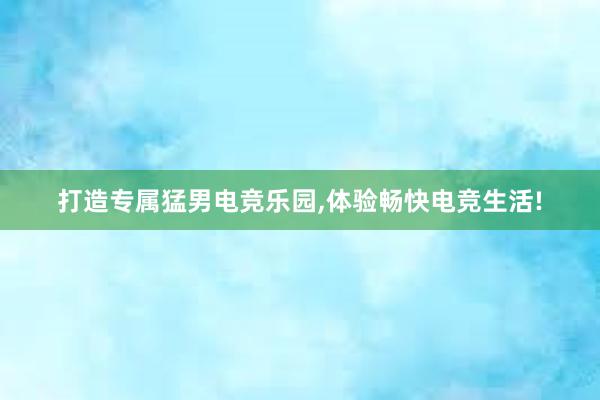 打造专属猛男电竞乐园,体验畅快电竞生活!